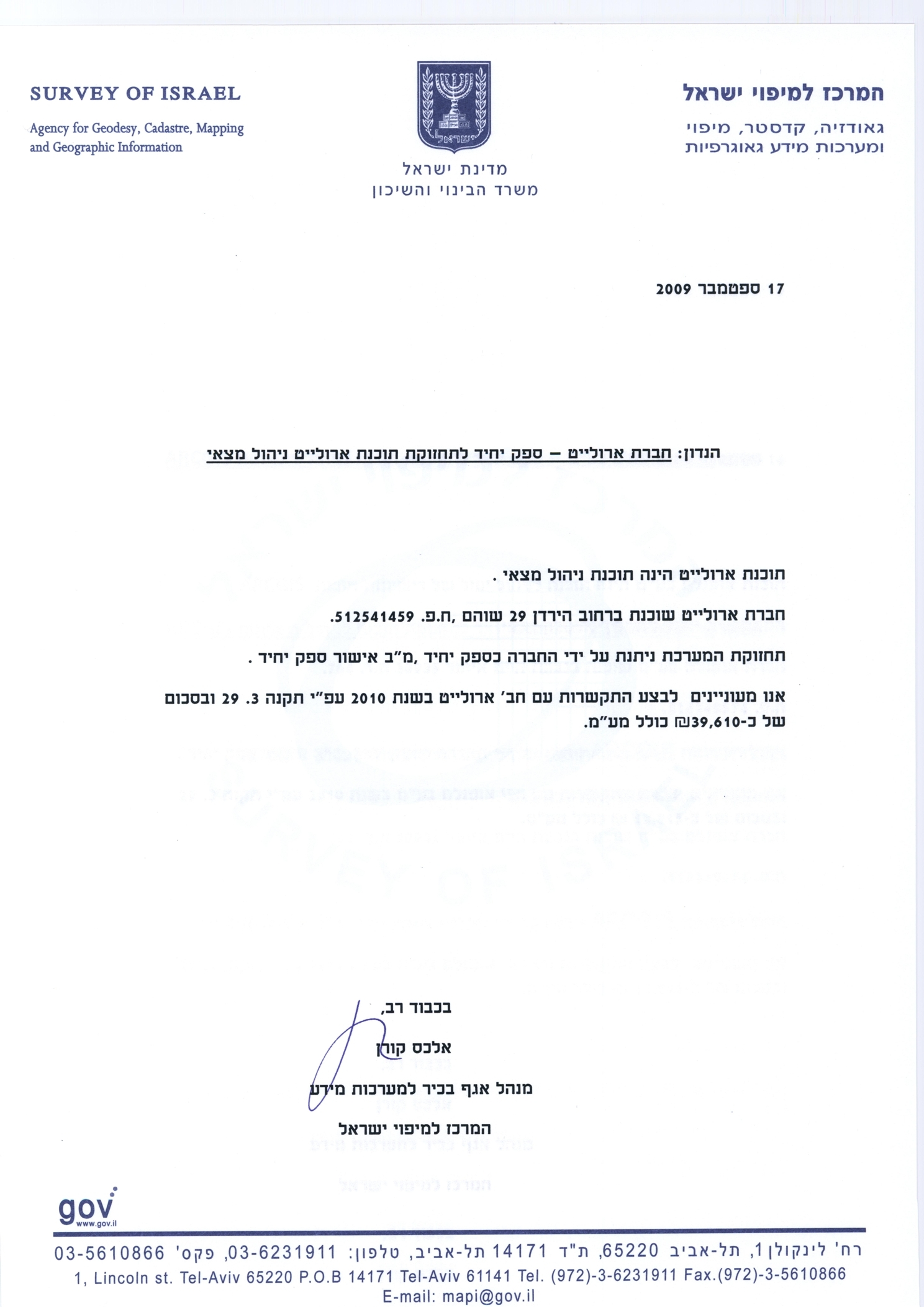 המרכז למיפוי ישראל

גאודזיה, קדסטר, מיפוי ומערכות מידע גאוגרפיות

ישראל

מדינת ישראל
משרד הבינוי והשיכון

SURVEY OF ISRAEL

Agency for Geodesy, Cadastre, Mapping and Geographic Information

17 ספטמבר 2009

הנדון: חברת ארולייט – ספק יחיד לתחזוקת תוכנת ארולייט ניהול מצאי

תוכנת ארולייט הינה תוכנת ניהול מצאי .

חברת ארולייט שוכנת ברחוב הירדן 29 שוהם ,ח.פ. 512541459.

תחזוקת המערכת ניתנת על ידי החברה כספק יחיד ,מ"ב אישור ספק יחיד .

אנו מעוניינים לבצע התקשרות עם חב' ארולייט בשנת 2010 עפ"י תקנה 3. 29 ובסכום של כ-39,610₪ כולל מע"מ.

בכבוד רב,

אלכס קורן

מנהל אגף בכיר למערכות מידע

המרכז למיפוי ישראל

gov
www.gov.il

רח' לינקולן 1, תל-אביב 65220, ת"ד 14171 תל-אביב, טלפון: 03-6231911, פקס' 03-5610866
1, Lincoln st. Tel-Aviv 65220 P.O.B 14171 Tel-Aviv 61141 Tel. (972)-3-6231911 Fax.(972)-3-5610866
E-mail: mapi@gov.il